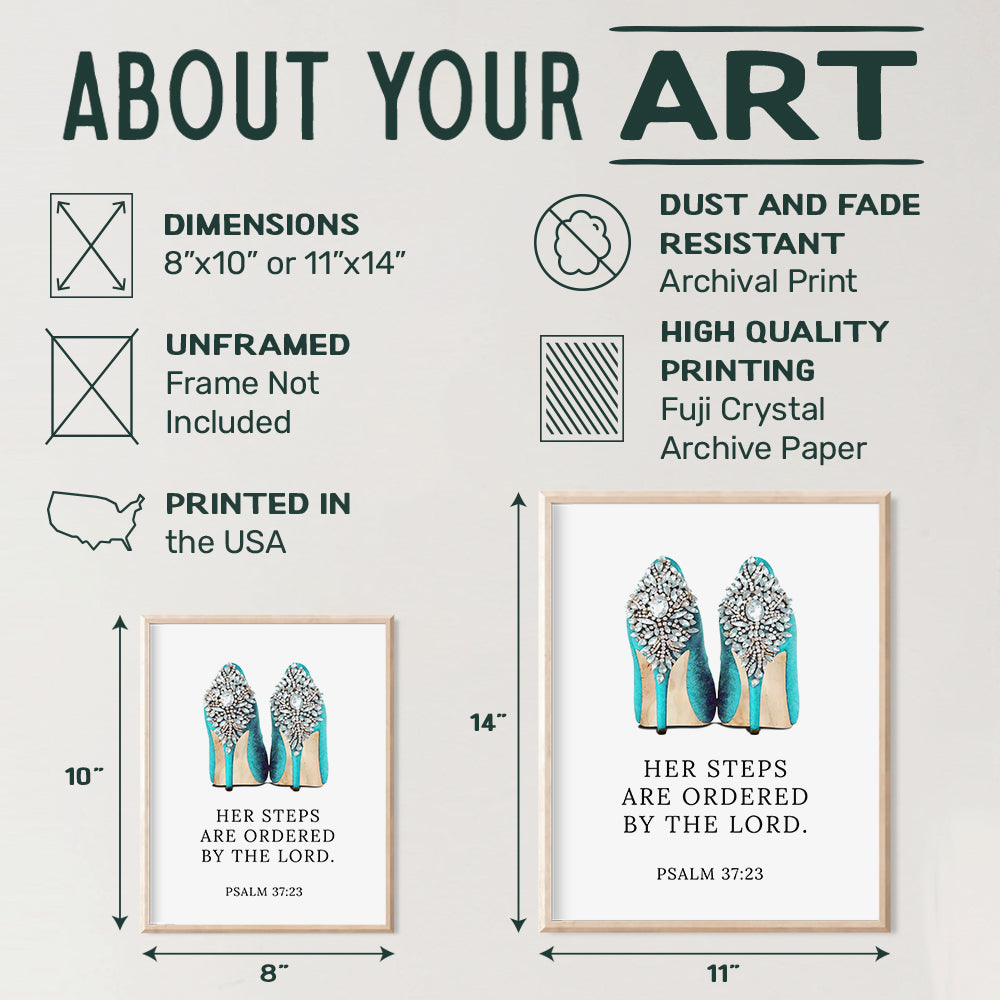 ABOUT YOUR ART

DIMENSIONS
8"x10" or 11"x14"

UNFRAMED
Frame Not Included

PRINTED IN
the USA

DUST AND FADE RESISTANT
Archival Print

HIGH QUALITY PRINTING
Fuji Crystal Archive Paper

10"

HER STEPS ARE ORDERED BY THE LORD.

PSALM 37:23

8"

14"

HER STEPS ARE ORDERED BY THE LORD.

PSALM 37:23

11"